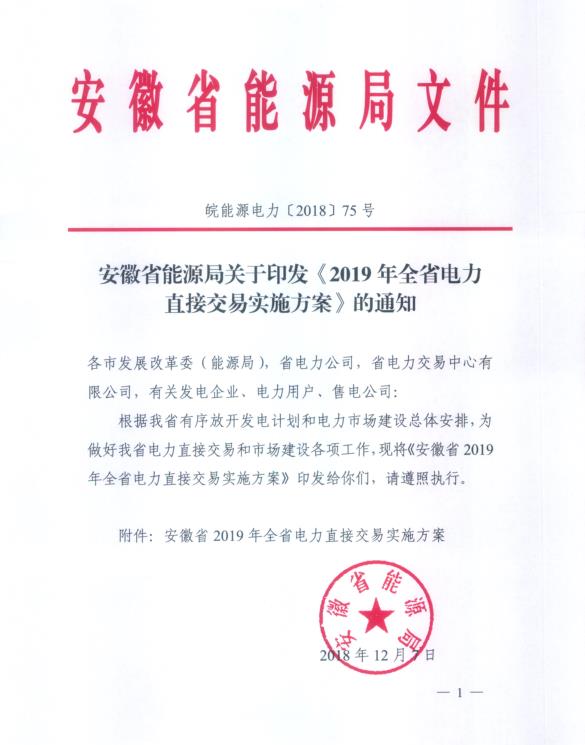 安徽省能源局文件

皖能源电力〔2018〕75号

安徽省能源局关于印发《2019年全省电力直接交易实施方案》的通知

各市发展改革委（能源局），省电力公司，省电力交易中心有限公司，有关发电企业、电力用户、售电公司：

根据我省有序放开发电计划和电力市场建设总体安排，为做好我省电力直接交易和市场建设各项工作，现将《安徽省2019年全省电力直接交易实施方案》印发给你们，请遵照执行。

附件：安徽省2019年全省电力直接交易实施方案

安徽省能源局

2018年12月7日

— 1 —